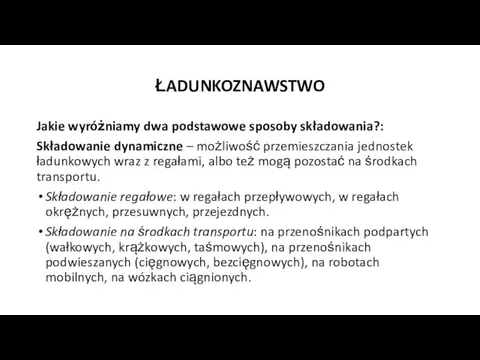 ŁADUNKOZNAWSTWO

Jakie wyróżniamy dwa podstawowe sposoby składowania?:

Składowanie dynamiczne – możliwość przemieszczania jednostek ładunkowych wraz z regałami, albo też mogą pozostać na środkach transportu.

• Składowanie regałowe: w regałach przepływowych, w regałach okrężnych, przesuwnych, przejezdnych.

• Składowanie na środkach transportu: na przenośnikach podpartych (wałkowych, krążkowych, taśmowych), na przenośnikach podwieszanych (cięgnowych, bezcięgnowych), na robotach mobilnych, na wózkach ciągnionych.